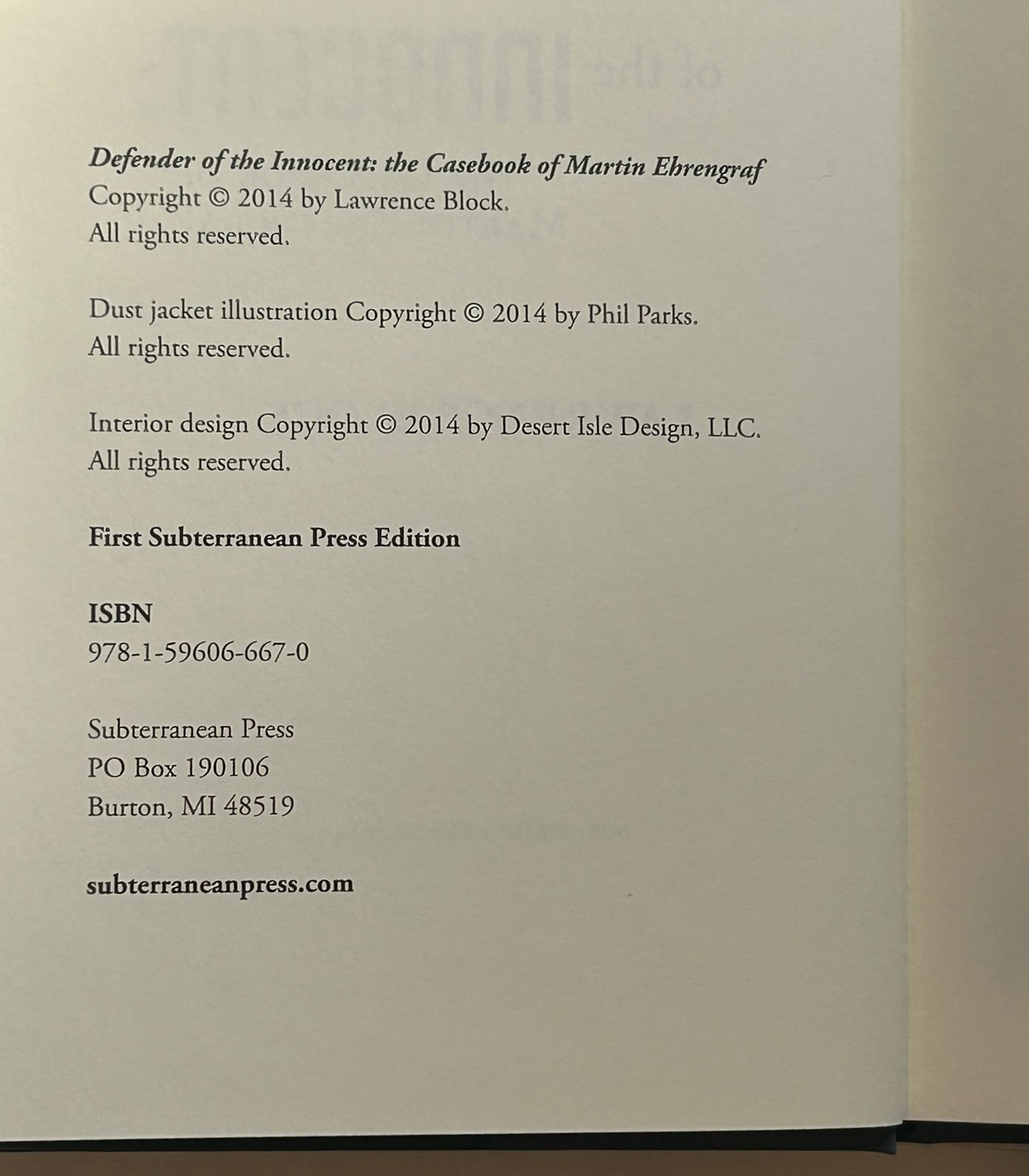 Defender of the Innocent: the Casebook of Martin Ehrengraf
Copyright © 2014 by Lawrence Block.
All rights reserved.

Dust jacket illustration Copyright © 2014 by Phil Parks.
All rights reserved.

Interior design Copyright © 2014 by Desert Isle Design, LLC.
All rights reserved.

First Subterranean Press Edition

ISBN
978-1-59606-667-0

Subterranean Press
PO Box 190106
Burton, MI 48519

subterraneanpress.com